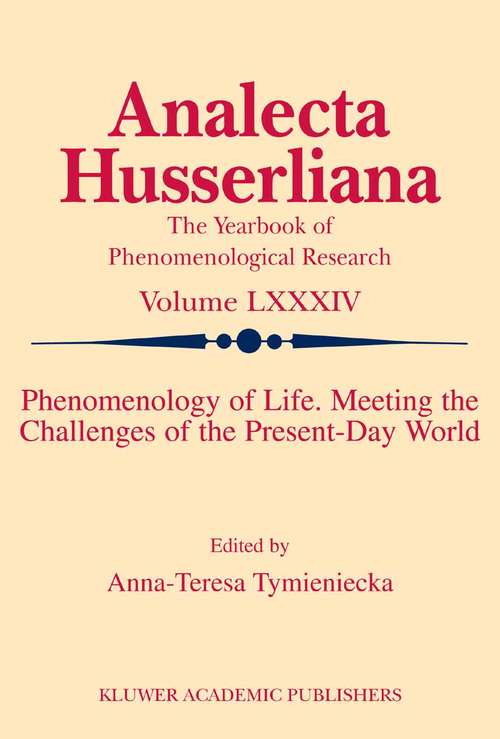 Analecta Husserliana

The Yearbook of Phenomenological Research

Volume LXXXIV

Phenomenology of Life. Meeting the Challenges of the Present-Day World

Edited by

Anna-Teresa Tymieniecka

KLUWER ACADEMIC PUBLISHERS